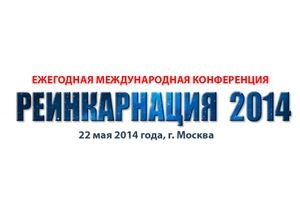 ЕЖЕГОДНАЯ МЕЖДУНАРОДНАЯ КОНФЕРЕНЦИЯ
РЕИНКАРНАЦИЯ 2014
22 мая 2014 года, г. Москва